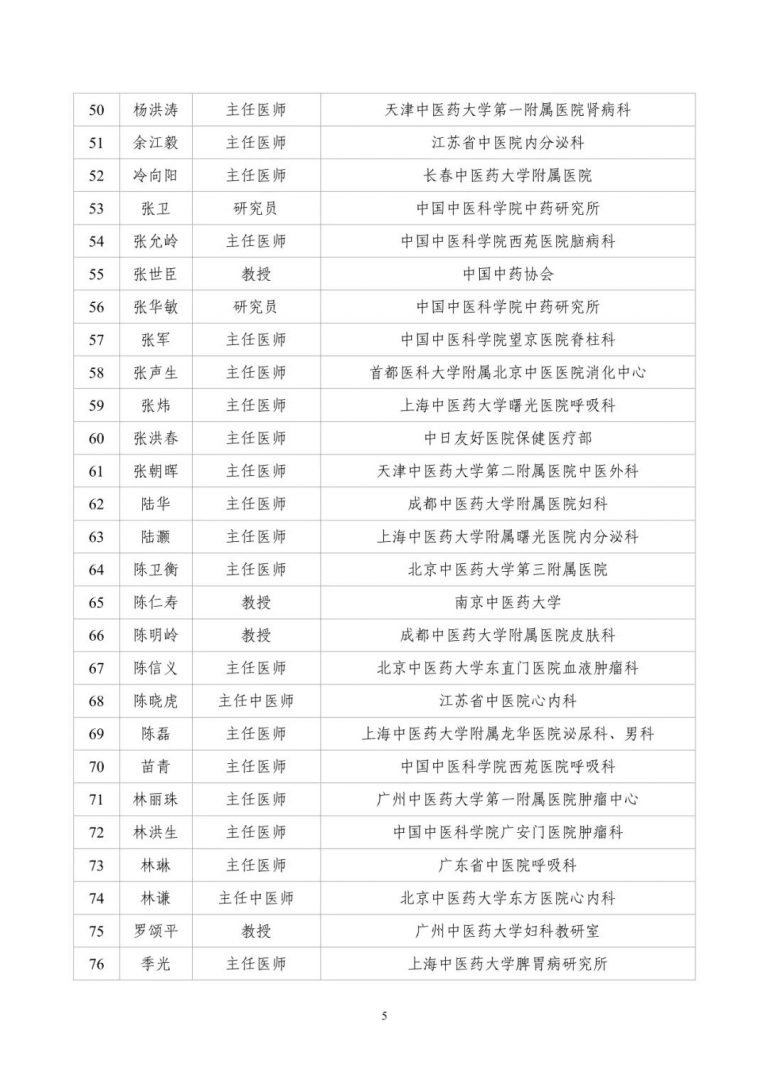 | 50 | 杨洪涛 | 主任医师 | 天津中医药大学第一附属医院肾病科 |
|---|---|---|---|
| 51 | 余江毅 | 主任医师 | 江苏省中医院内分泌科 |
| 52 | 冷向阳 | 主任医师 | 长春中医药大学附属医院 |
| 53 | 张卫 | 研究员 | 中国中医科学院中药研究所 |
| 54 | 张允岭 | 主任医师 | 中国中医科学院西苑医院脑病科 |
| 55 | 张世臣 | 教授 | 中国中药协会 |
| 56 | 张华敏 | 研究员 | 中国中医科学院中药研究所 |
| 57 | 张军 | 主任医师 | 中国中医科学院望京医院脊柱科 |
| 58 | 张声生 | 主任医师 | 首都医科大学附属北京中医医院消化中心 |
| 59 | 张炜 | 主任医师 | 上海中医药大学曙光医院呼吸科 |
| 60 | 张洪春 | 主任医师 | 中日友好医院保健医疗部 |
| 61 | 张朝晖 | 主任医师 | 天津中医药大学第二附属医院中医外科 |
| 62 | 陆华 | 主任医师 | 成都中医药大学附属医院妇科 |
| 63 | 陆灏 | 主任医师 | 上海中医药大学附属曙光医院内分泌科 |
| 64 | 陈卫衡 | 主任医师 | 北京中医药大学第三附属医院 |
| 65 | 陈仁寿 | 教授 | 南京中医药大学 |
| 66 | 陈明岭 | 教授 | 成都中医药大学附属医院皮肤科 |
| 67 | 陈信义 | 主任医师 | 北京中医药大学东直门医院血液肿瘤科 |
| 68 | 陈晓虎 | 主任中医师 | 江苏省中医院心内科 |
| 69 | 陈磊 | 主任医师 | 上海中医药大学附属龙华医院泌尿科、男科 |
| 70 | 苗青 | 主任医师 | 中国中医科学院西苑医院呼吸科 |
| 71 | 林丽珠 | 主任医师 | 广州中医药大学第一附属医院肿瘤中心 |
| 72 | 林洪生 | 主任医师 | 中国中医科学院广安门医院肿瘤科 |
| 73 | 林琳 | 主任医师 | 广东省中医院呼吸科 |
| 74 | 林谦 | 主任中医师 | 北京中医药大学东方医院心内科 |
| 75 | 罗颂平 | 教授 | 广州中医药大学妇科教研室 |
| 76 | 季光 | 主任医师 | 上海中医药大学脾胃病研究所 |

5